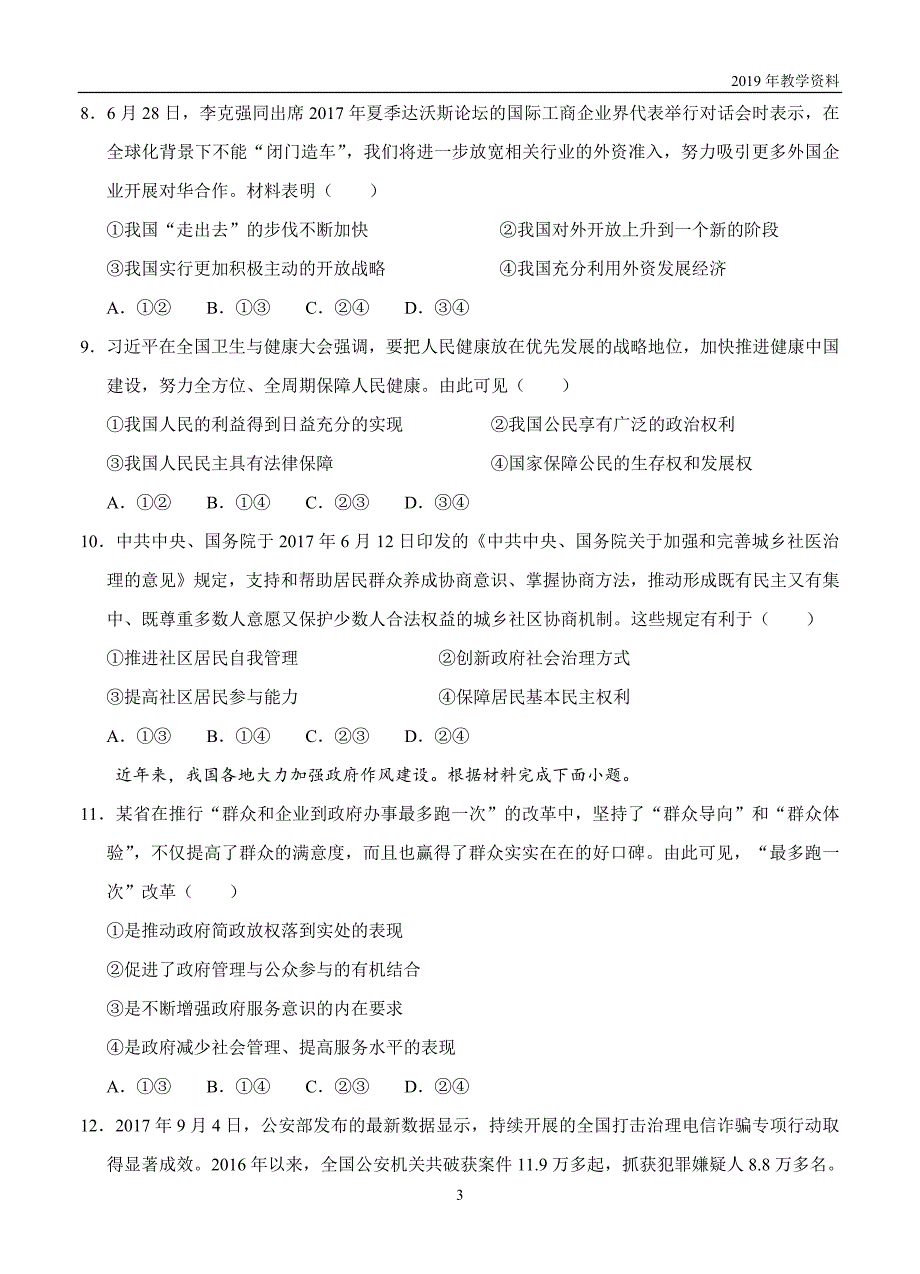 2019年教学资料

8．6月28日，李克强同出席2017年夏季达沃斯论坛的国际工商企业界代表举行对话会时表示，在全球化背景下不能“闭门造车”，我们将进一步放宽相关行业的外资准入，努力吸引更多外国企业开展对华合作。材料表明（　　）

①我国“走出去”的步伐不断加快　　②我国对外开放上升到一个新的阶段

③我国实行更加积极主动的开放战略　　④我国充分利用外资发展经济

A．①②　B．①③　C．②④　D．③④

9．习近平在全国卫生与健康大会强调，要把人民健康放在优先发展的战略地位，加快推进健康中国建设，努力全方位、全周期保障人民健康。由此可见（　　）

①我国人民的利益得到日益充分的实现　　②我国公民享有广泛的政治权利

③我国人民民主具有法律保障　　④国家保障公民的生存权和发展权

A．①②　B．①④　C．②③　D．③④

10．中共中央、国务院于2017年6月12日印发的《中共中央、国务院关于加强和完善城乡社医治理的意见》规定，支持和帮助居民群众养成协商意识、掌握协商方法，推动形成既有民主又有集中、既尊重多数人意愿又保护少数人合法权益的城乡社区协商机制。这些规定有利于（　　）

①推进社区居民自我管理　　②创新政府社会治理方式

③提高社区居民参与能力　　④保障居民基本民主权利

A．①③　B．①④　C．②③　D．②④

近年来，我国各地大力加强政府作风建设。根据材料完成下面小题。

11．某省在推行“群众和企业到政府办事最多跑一次”的改革中，坚持了“群众导向”和“群众体验”，不仅提高了群众的满意度，而且也赢得了群众实实在在的好口碑。由此可见，“最多跑一次”改革（　　）

①是推动政府简政放权落到实处的表现

②促进了政府管理与公众参与的有机结合

③是不断增强政府服务意识的内在要求

④是政府减少社会管理、提高服务水平的表现

A．①③　B．①④　C．②③　D．②④

12．2017年9月4日，公安部发布的最新数据显示，持续开展的全国打击治理电信诈骗专项行动取得显著成效。2016年以来，全国公安机关共破获案件11.9万多起，抓获犯罪嫌疑人8.8万多名。

3